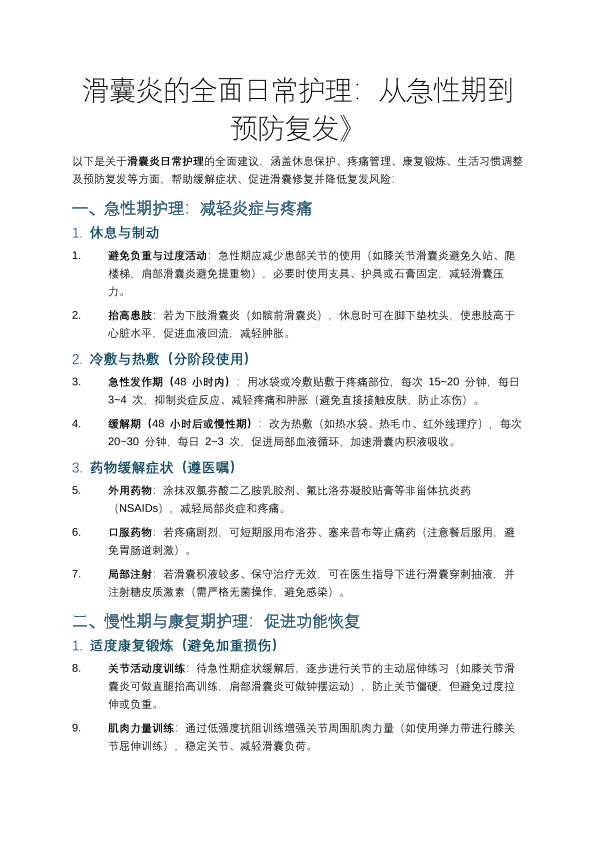 滑囊炎的全面日常护理：从急性期到预防复发》

以下是关于滑囊炎日常护理的全面建议，涵盖休息保护、疼痛管理、康复锻炼、生活习惯调整及预防复发等方面，帮助缓解症状、促进滑囊修复并降低复发风险：

一、急性期护理：减轻炎症与疼痛

1. 休息与制动

1. 避免负重与过度活动：急性期应减少患部关节的使用（如膝关节滑囊炎避免久站、爬楼梯，肩部滑囊炎避免提重物），必要时使用支具、护具或石膏固定，减轻滑囊压力。

2. 抬高患肢：若为下肢滑囊炎（如髌前滑囊炎），休息时可在脚下垫枕头，使患肢高于心脏水平，促进血液回流，减轻肿胀。

2. 冷敷与热敷（分阶段使用）

3. 急性发作期（48 小时内）：用冰袋或冷敷贴敷于疼痛部位，每次 15~20 分钟，每日 3~4 次，抑制炎症反应、减轻疼痛和肿胀（避免直接接触皮肤，防止冻伤）。

4. 缓解期（48 小时后或慢性期）：改为热敷（如热水袋、热毛巾、红外线理疗），每次 20~30 分钟，每日 2~3 次，促进局部血液循环，加速滑囊内积液吸收。

3. 药物缓解症状（遵医嘱）

5. 外用药物：涂抹双氯芬酸二乙胺乳胶剂、氟比洛芬凝胶贴膏等非甾体抗炎药（NSAIDs），减轻局部炎症和疼痛。

6. 口服药物：若疼痛剧烈，可短期服用布洛芬、塞来昔布等止痛药（注意餐后服用，避免胃肠道刺激）。

7. 局部注射：若滑囊积液较多、保守治疗无效，可在医生指导下进行滑囊穿刺抽液，并注射糖皮质激素（需严格无菌操作，避免感染）。

二、慢性期与康复期护理：促进功能恢复

1. 适度康复锻炼（避免加重损伤）

8. 关节活动度训练：待急性期症状缓解后，逐步进行关节的主动屈伸练习（如膝关节滑囊炎可做直腿抬高训练，肩部滑囊炎可做钟摆运动），防止关节僵硬，但避免过度拉伸或负重。

9. 肌肉力量训练：通过低强度抗阻训练增强关节周围肌肉力量（如使用弹力带进行膝关节屈伸训练），稳定关节、减轻滑囊负荷。